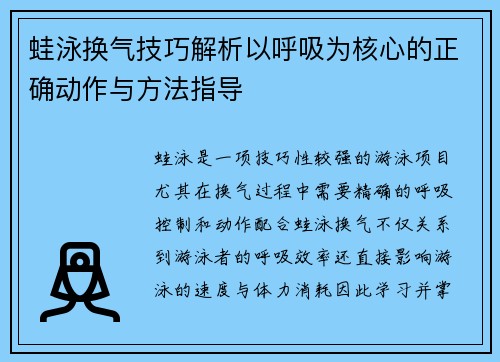 蛙泳换气技巧解析以呼吸为核心的正确动作与方法指导

蛙泳是一项技巧性较强的游泳项目尤其在换气过程中需要精确的呼吸控制和动作配合蛙泳换气不仅关系到游泳者的呼吸效率还直接影响游泳的速度与体力消耗因此学习并掌